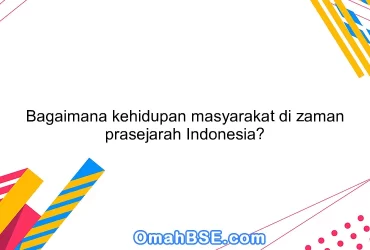 Bagaimana kehidupan masyarakat di zaman prasejarah Indonesia?

OmahBSE.com